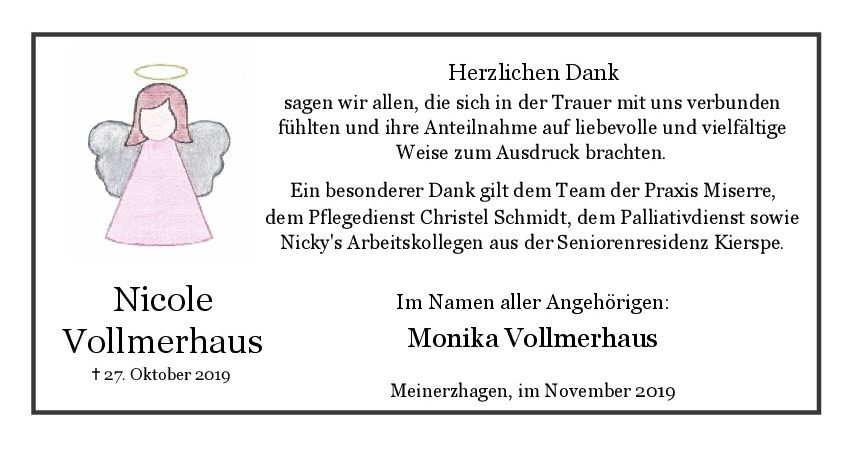 Herzlichen Dank

sagen wir allen, die sich in der Trauer mit uns verbunden fühlten und ihre Anteilnahme auf liebevolle und vielfältige Weise zum Ausdruck brachten.

Ein besonderer Dank gilt dem Team der Praxis Miserre, dem Pflegedienst Christel Schmidt, dem Palliativdienst sowie Nicky's Arbeitskollegen aus der Seniorenresidenz Kierspe.

Nicole
Vollmerhaus
† 27. Oktober 2019

Im Namen aller Angehörigen:
Monika Vollmerhaus

Meinerzhagen, im November 2019